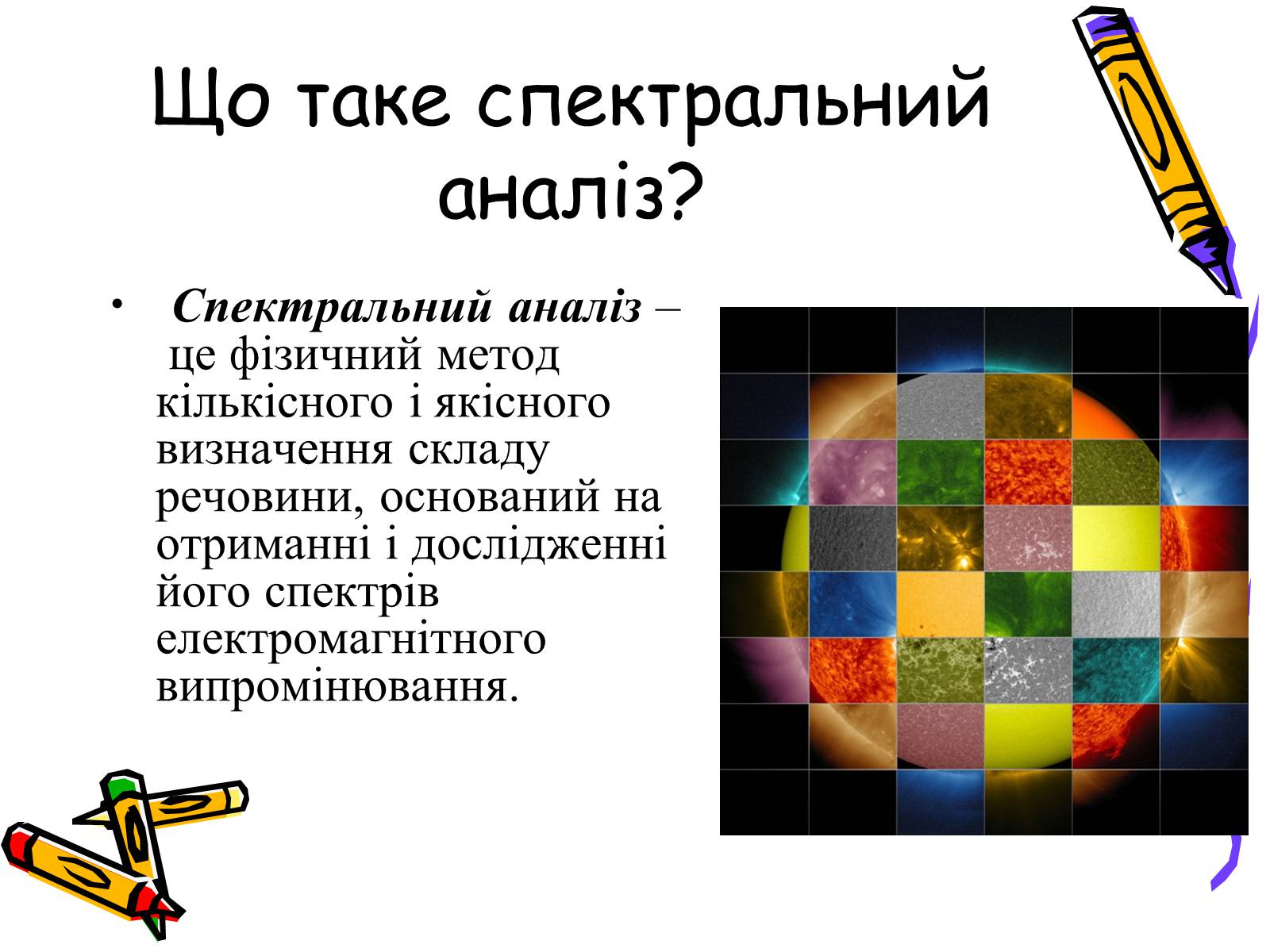 Що таке спектральний аналіз?

• Спектральний аналіз – це фізичний метод кількісного і якісного визначення складу речовини, оснований на отриманні і дослідженні його спектрів електромагнітного випромінювання.